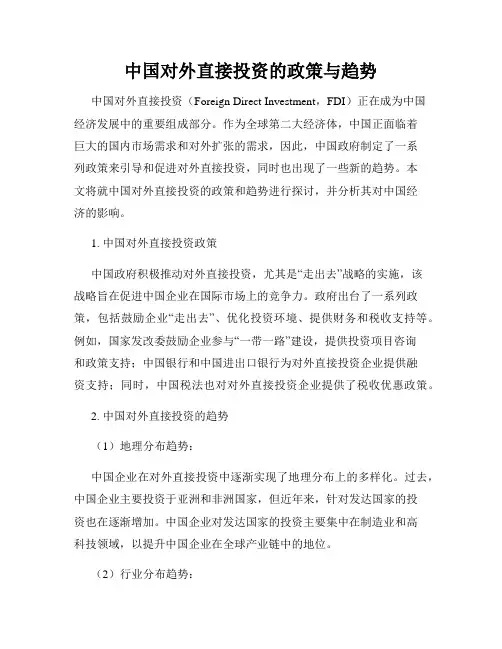 中国对外直接投资的政策与趋势

中国对外直接投资（Foreign Direct Investment，FDI）正在成为中国经济发展中的重要组成部分。作为全球第二大经济体，中国正面临着巨大的国内市场需求和对外扩张的需求，因此，中国政府制定了一系列政策来引导和促进对外直接投资，同时也出现了一些新的趋势。本文将就中国对外直接投资的政策和趋势进行探讨，并分析其对中国经济的影响。

1. 中国对外直接投资政策

中国政府积极推动对外直接投资，尤其是“走出去”战略的实施，该战略旨在促进中国企业在国际市场上的竞争力。政府出台了一系列政策，包括鼓励企业“走出去”、优化投资环境、提供财务和税收支持等。例如，国家发改委鼓励企业参与“一带一路”建设，提供投资项目咨询和政策支持；中国银行和中国进出口银行为对外直接投资企业提供融资支持；同时，中国税法也对对外直接投资企业提供了税收优惠政策。

2. 中国对外直接投资的趋势

（1）地理分布趋势：

中国企业在对外直接投资中逐渐实现了地理分布上的多样化。过去，中国企业主要投资于亚洲和非洲国家，但近年来，针对发达国家的投资也在逐渐增加。中国企业对发达国家的投资主要集中在制造业和高科技领域，以提升中国企业在全球产业链中的地位。

（2）行业分布趋势：